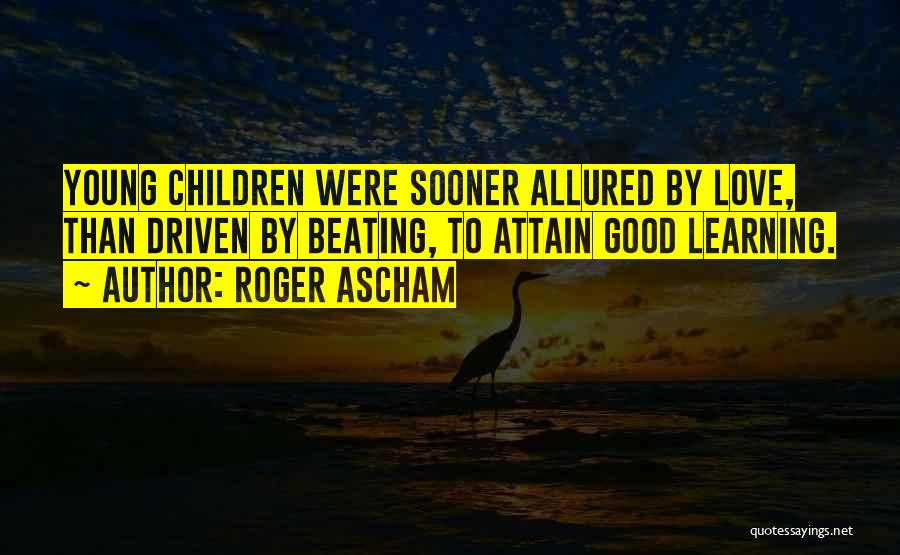 YOUNG CHILDREN WERE SOONER ALLURED BY LOVE, THAN DRIVEN BY BEATING, TO ATTAIN GOOD LEARNING.
~ AUTHOR: ROGER ASCHAM

quotessayings.net